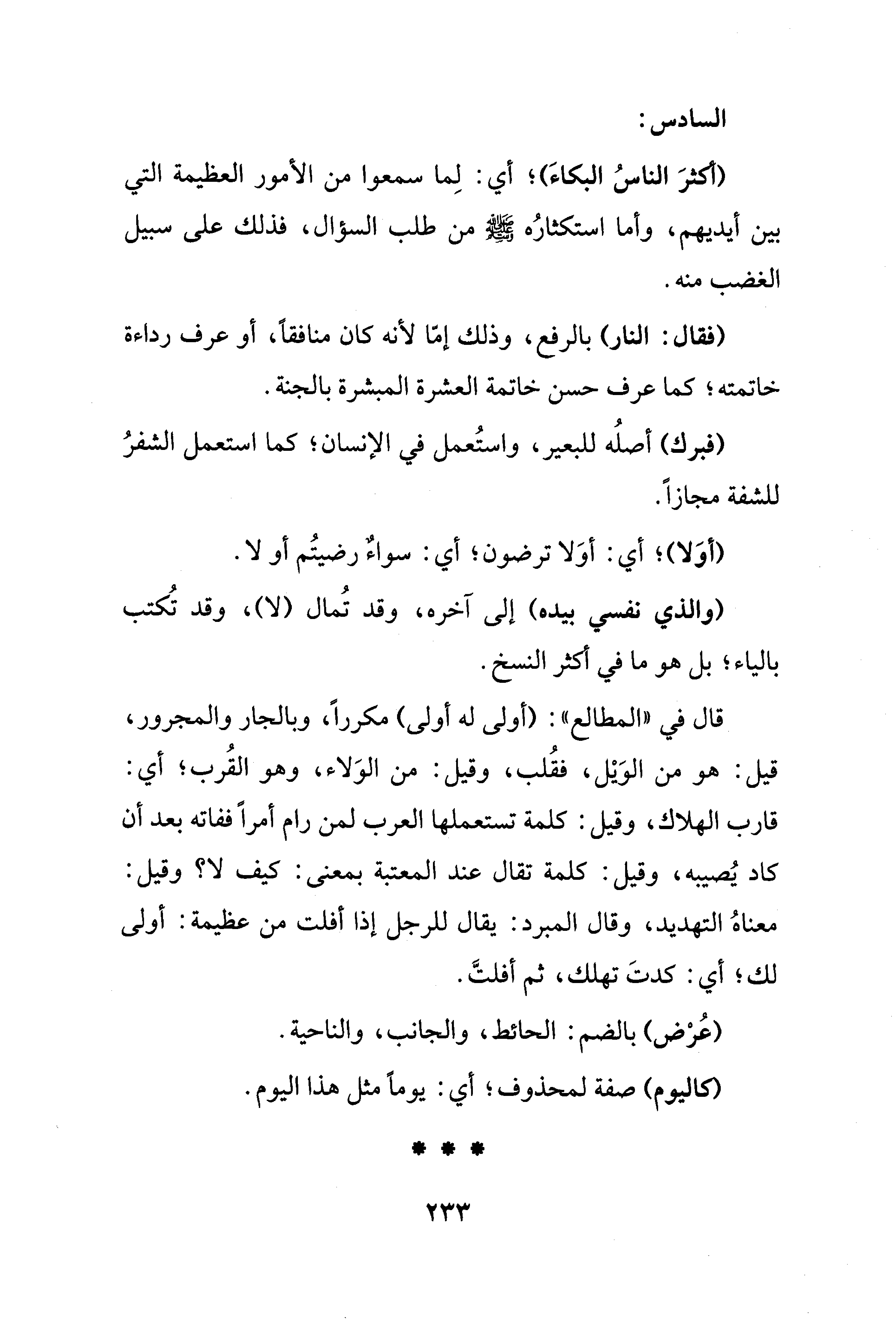 السادس:

(أكثرَ الناسُ البكاءَ)؛ أي: لِما سمعوا من الأمور العظيمة التي بين أيديهم، وأما استكثارُه ﷺ من طلب السؤال، فذلك على سبيل الغضب منه.

(فقال: النار) بالرفع، وذلك إمّا لأنه كان منافقاً، أو عرف رداءة خاتمته؛ كما عرف حسن خاتمة العشرة المبشرة بالجنة.

(فبرك) أصلُه للبعير، واستُعمل في الإنسان؛ كما استعمل الشفرُ للشفة مجازاً.

(أوَلا)؛ أي: أوَلا ترضون؛ أي: سواءٌ رضيتُم أو لا.

(والذي نفسي بيده) إلى آخره، وقد تُمال (لا)، وقد تُكتب بالياء؛ بل هو ما في أكثر النسخ.

قال في «المطالع»: (أولى له أولى) مكرراً، وبالجار والمجرور، قيل: هو من الوَيْل، فقُلب، وقيل: من الوَلاء، وهو القُرب؛ أي: قارب الهلاك، وقيل: كلمة تستعملها العرب لمن رام أمراً ففاته بعد أن كاد يُصيبه، وقيل: كلمة تقال عند المعتبة بمعنى: كيف لا؟ وقيل: معناهُ التهديد، وقال المبرد: يقال للرجل إذا أفلت من عظيمة: أولى لك؛ أي: كدتَ تهلك، ثم أفلتَّ.

(عُرْض) بالضم: الحائط، والجانب، والناحية.

(كاليوم) صفة لمحذوف؛ أي: يوماً مثل هذا اليوم.

* * *

٢٣٣